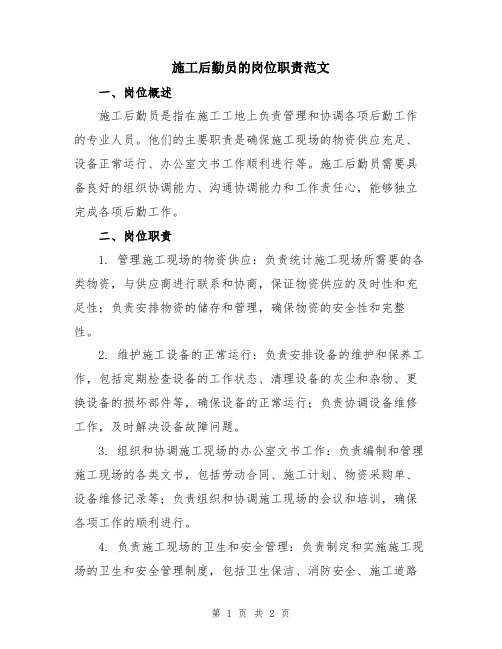 施工后勤员的岗位职责范文

一、岗位概述

施工后勤员是指在施工工地上负责管理和协调各项后勤工作的专业人员。他们的主要职责是确保施工现场的物资供应充足、设备正常运行、办公室文书工作顺利进行等。施工后勤员需要具备良好的组织协调能力、沟通协调能力和工作责任心，能够独立完成各项后勤工作。

二、岗位职责

1. 管理施工现场的物资供应：负责统计施工现场所需要的各类物资，与供应商进行联系和协商，保证物资供应的及时性和充足性；负责安排物资的储存和管理，确保物资的安全性和完整性。

2. 维护施工设备的正常运行：负责安排设备的维护和保养工作，包括定期检查设备的工作状态、清理设备的灰尘和杂物、更换设备的损坏部件等，确保设备的正常运行；负责协调设备维修工作，及时解决设备故障问题。

3. 组织和协调施工现场的办公室文书工作：负责编制和管理施工现场的各类文书，包括劳动合同、施工计划、物资采购单、设备维修记录等；负责组织和协调施工现场的会议和培训，确保各项工作的顺利进行。

4. 负责施工现场的卫生和安全管理：负责制定和实施施工现场的卫生和安全管理制度，包括卫生保洁、消防安全、施工道路

第 1 页 共 2 页